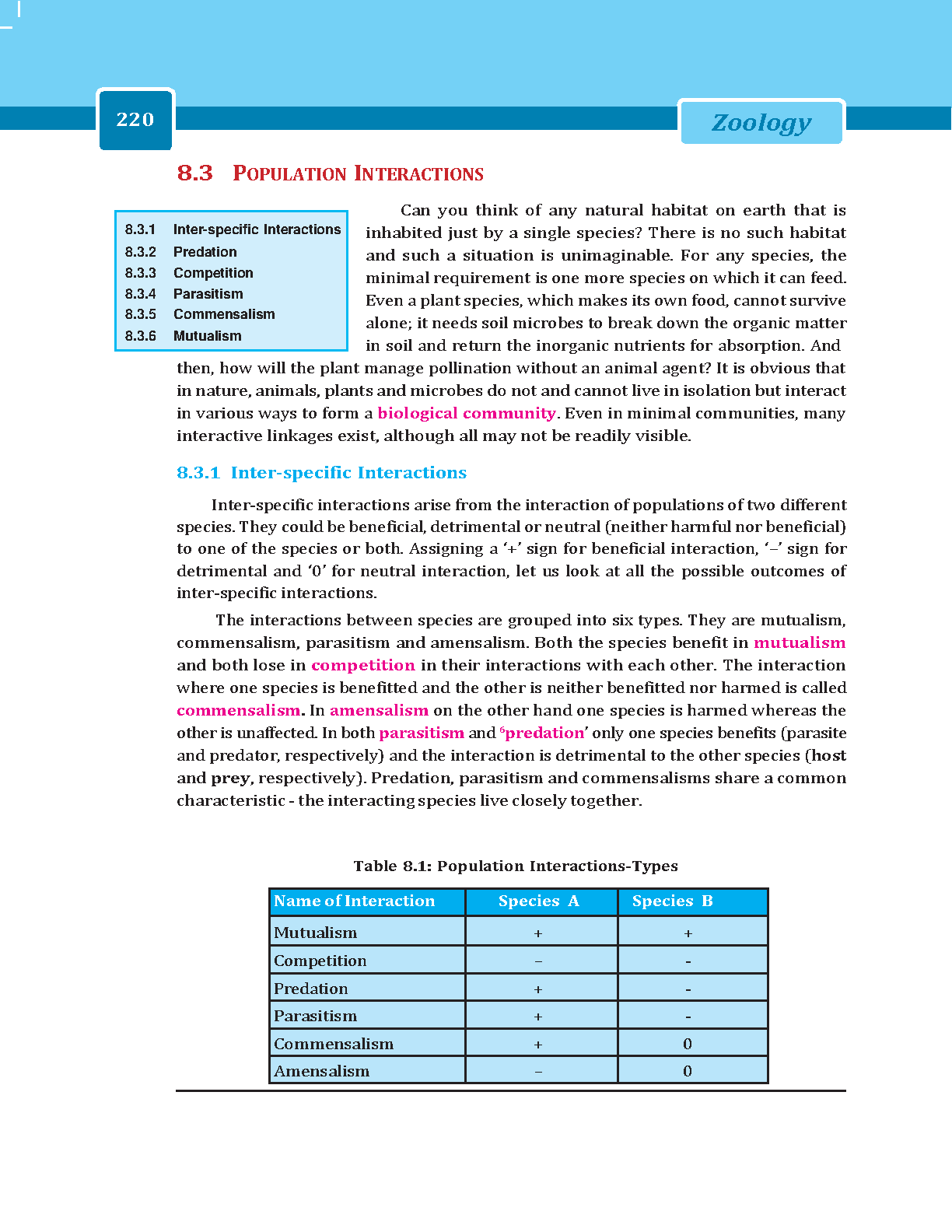 220

Zoology

8.3 POPULATION INTERACTIONS

8.3.1 Inter-specific Interactions
8.3.2 Predation
8.3.3 Competition
8.3.4 Parasitism
8.3.5 Commensalism
8.3.6 Mutualism

Can you think of any natural habitat on earth that is inhabited just by a single species? There is no such habitat and such a situation is unimaginable. For any species, the minimal requirement is one more species on which it can feed. Even a plant species, which makes its own food, cannot survive alone; it needs soil microbes to break down the organic matter in soil and return the inorganic nutrients for absorption. And then, how will the plant manage pollination without an animal agent? It is obvious that in nature, animals, plants and microbes do not and cannot live in isolation but interact in various ways to form a biological community. Even in minimal communities, many interactive linkages exist, although all may not be readily visible.

8.3.1 Inter-specific Interactions

Inter-specific interactions arise from the interaction of populations of two different species. They could be beneficial, detrimental or neutral (neither harmful nor beneficial) to one of the species or both. Assigning a '+' sign for beneficial interaction, '–' sign for detrimental and '0' for neutral interaction, let us look at all the possible outcomes of inter-specific interactions.

The interactions between species are grouped into six types. They are mutualism, commensalism, parasitism and amensalism. Both the species benefit in mutualism and both lose in competition in their interactions with each other. The interaction where one species is benefitted and the other is neither benefitted nor harmed is called commensalism. In amensalism on the other hand one species is harmed whereas the other is unaffected. In both parasitism and 'predation' only one species benefits (parasite and predator, respectively) and the interaction is detrimental to the other species (host and prey, respectively). Predation, parasitism and commensalisms share a common characteristic - the interacting species live closely together.

Table 8.1: Population Interactions-Types

| Name of Interaction | Species A | Species B |
|---|---|---|
| Mutualism | + | + |
| Competition | – | - |
| Predation | + | - |
| Parasitism | + | - |
| Commensalism | + | 0 |
| Amensalism | – | 0 |